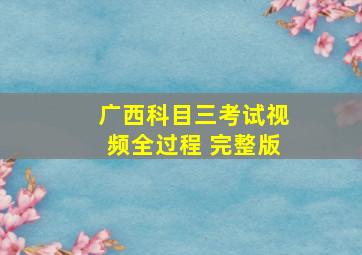 广西科目三考试视频全过程 完整版